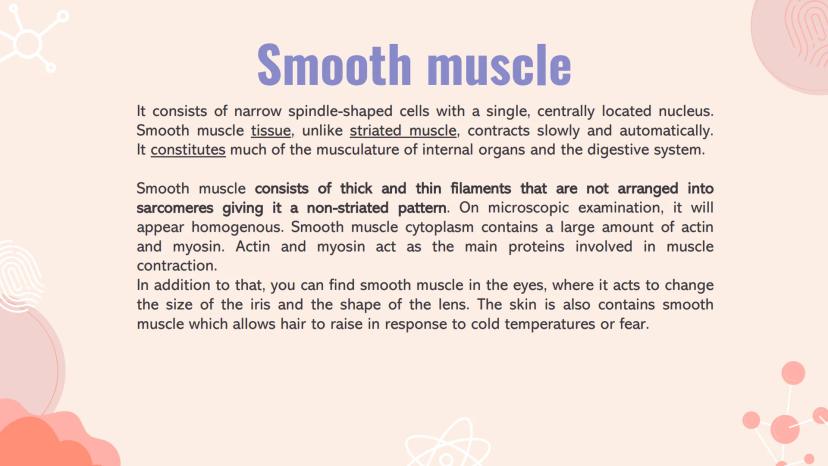 Smooth muscle

It consists of narrow spindle-shaped cells with a single, centrally located nucleus. Smooth muscle tissue, unlike striated muscle, contracts slowly and automatically. It constitutes much of the musculature of internal organs and the digestive system.

Smooth muscle consists of thick and thin filaments that are not arranged into sarcomeres giving it a non-striated pattern. On microscopic examination, it will appear homogenous. Smooth muscle cytoplasm contains a large amount of actin and myosin. Actin and myosin act as the main proteins involved in muscle contraction.
In addition to that, you can find smooth muscle in the eyes, where it acts to change the size of the iris and the shape of the lens. The skin is also contains smooth muscle which allows hair to raise in response to cold temperatures or fear.